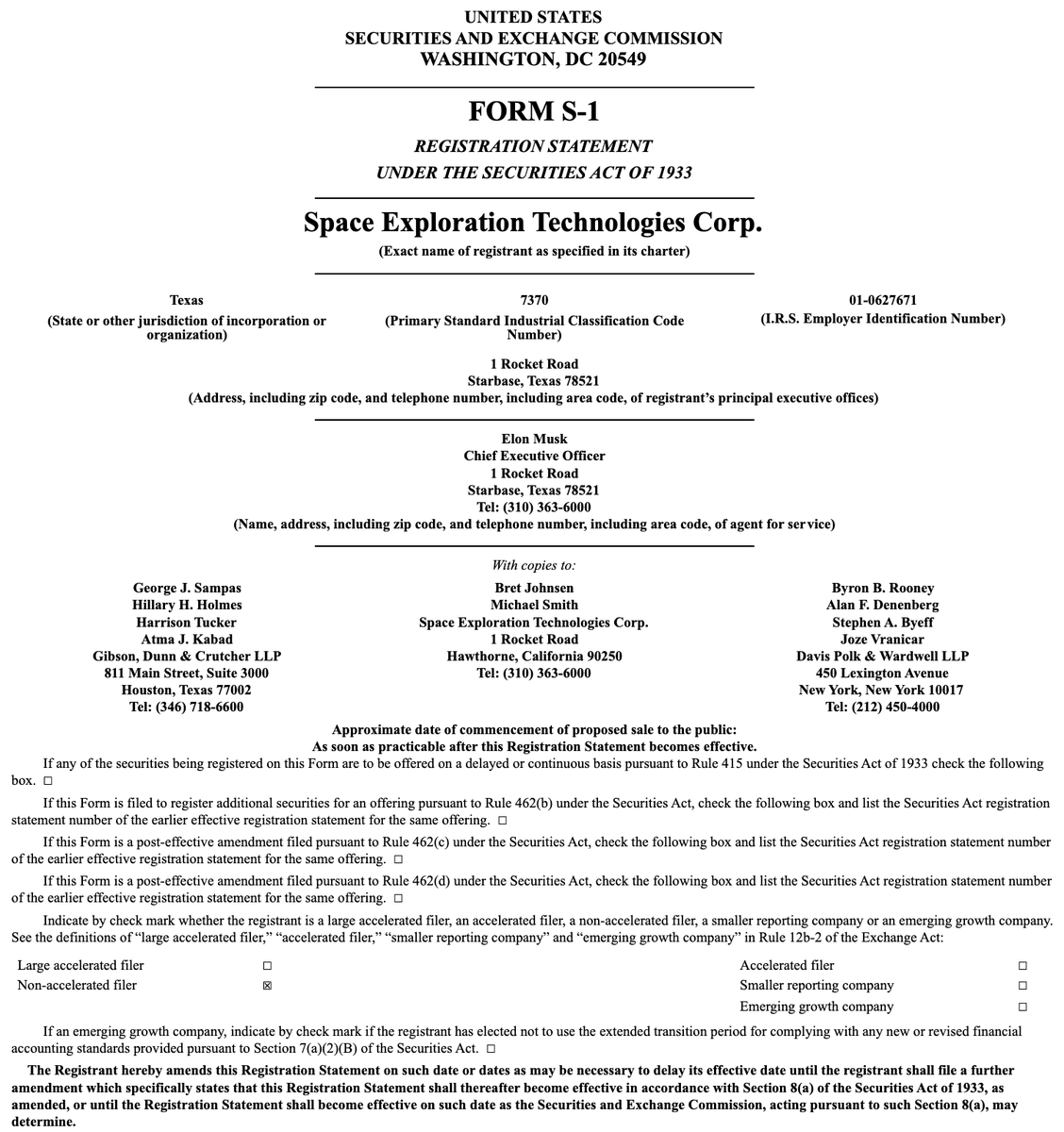 UNITED STATES
SECURITIES AND EXCHANGE COMMISSION
WASHINGTON, DC 20549

FORM S-1

REGISTRATION STATEMENT
UNDER THE SECURITIES ACT OF 1933

Space Exploration Technologies Corp.
(Exact name of registrant as specified in its charter)

Texas
(State or other jurisdiction of incorporation or organization)

7370
(Primary Standard Industrial Classification Code Number)

01-0627671
(I.R.S. Employer Identification Number)

1 Rocket Road
Starbase, Texas 78521
(Address, including zip code, and telephone number, including area code, of registrant's principal executive offices)

Elon Musk
Chief Executive Officer
1 Rocket Road
Starbase, Texas 78521
Tel: (310) 363-6000
(Name, address, including zip code, and telephone number, including area code, of agent for service)

With copies to:

George J. Sampas
Hillary H. Holmes
Harrison Tucker
Atma J. Kabad
Gibson, Dunn & Crutcher LLP
811 Main Street, Suite 3000
Houston, Texas 77002
Tel: (346) 718-6600

Bret Johnsen
Michael Smith
Space Exploration Technologies Corp.
1 Rocket Road
Hawthorne, California 90250
Tel: (310) 363-6000

Byron B. Rooney
Alan F. Denenberg
Stephen A. Byeff
Joze Vranicar
Davis Polk & Wardwell LLP
450 Lexington Avenue
New York, New York 10017
Tel: (212) 450-4000

Approximate date of commencement of proposed sale to the public:
As soon as practicable after this Registration Statement becomes effective.

If any of the securities being registered on this Form are to be offered on a delayed or continuous basis pursuant to Rule 415 under the Securities Act of 1933 check the following box. ☐

If this Form is filed to register additional securities for an offering pursuant to Rule 462(b) under the Securities Act, check the following box and list the Securities Act registration statement number of the earlier effective registration statement for the same offering. ☐

If this Form is a post-effective amendment filed pursuant to Rule 462(c) under the Securities Act, check the following box and list the Securities Act registration statement number of the earlier effective registration statement for the same offering. ☐

If this Form is a post-effective amendment filed pursuant to Rule 462(d) under the Securities Act, check the following box and list the Securities Act registration statement number of the earlier effective registration statement for the same offering. ☐

Indicate by check mark whether the registrant is a large accelerated filer, an accelerated filer, a non-accelerated filer, a smaller reporting company or an emerging growth company. See the definitions of "large accelerated filer," "accelerated filer," "smaller reporting company" and "emerging growth company" in Rule 12b-2 of the Exchange Act:

| Large accelerated filer | ☐ | Accelerated filer | ☐ |
|---|---|---|---|
| Non-accelerated filer | ☒ | Smaller reporting company | ☐ |
| | | Emerging growth company | ☐ |

If an emerging growth company, indicate by check mark if the registrant has elected not to use the extended transition period for complying with any new or revised financial accounting standards provided pursuant to Section 7(a)(2)(B) of the Securities Act. ☐

The Registrant hereby amends this Registration Statement on such date or dates as may be necessary to delay its effective date until the registrant shall file a further amendment which specifically states that this Registration Statement shall thereafter become effective in accordance with Section 8(a) of the Securities Act of 1933, as amended, or until the Registration Statement shall become effective on such date as the Securities and Exchange Commission, acting pursuant to such Section 8(a), may determine.